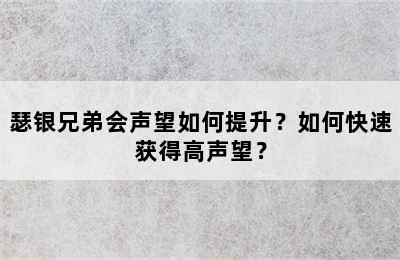 瑟银兄弟会声望如何提升？如何快速获得高声望？